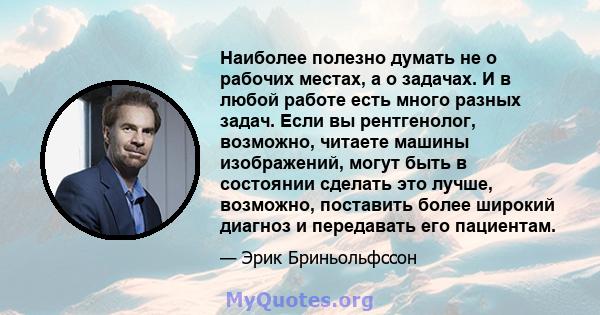 Наиболее полезно думать не о рабочих местах, а о задачах. И в любой работе есть много разных задач. Если вы рентгенолог, возможно, читаете машины изображений, могут быть в состоянии сделать это лучше, возможно, поставить более широкий диагноз и передавать его пациентам.

— Эрик Бриньольфссон

MyQuotes.org